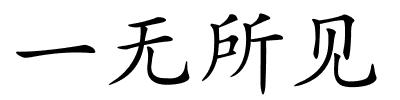 一无所见